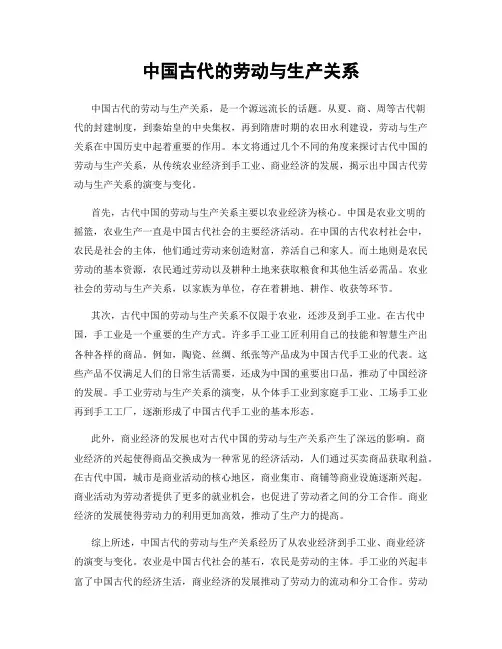 中国古代的劳动与生产关系

中国古代的劳动与生产关系，是一个源远流长的话题。从夏、商、周等古代朝代的封建制度，到秦始皇的中央集权，再到隋唐时期的农田水利建设，劳动与生产关系在中国历史中起着重要的作用。本文将通过几个不同的角度来探讨古代中国的劳动与生产关系，从传统农业经济到手工业、商业经济的发展，揭示出中国古代劳动与生产关系的演变与变化。

首先，古代中国的劳动与生产关系主要以农业经济为核心。中国是农业文明的摇篮，农业生产一直是中国古代社会的主要经济活动。在中国的古代农村社会中，农民是社会的主体，他们通过劳动来创造财富，养活自己和家人。而土地则是农民劳动的基本资源，农民通过劳动以及耕种土地来获取粮食和其他生活必需品。农业社会的劳动与生产关系，以家族为单位，存在着耕地、耕作、收获等环节。

其次，古代中国的劳动与生产关系不仅限于农业，还涉及到手工业。在古代中国，手工业是一个重要的生产方式。许多手工业工匠利用自己的技能和智慧生产出各种各样的商品。例如，陶瓷、丝绸、纸张等产品成为中国古代手工业的代表。这些产品不仅满足人们的日常生活需要，还成为中国的重要出口品，推动了中国经济的发展。手工业劳动与生产关系的演变，从个体手工业到家庭手工业、工场手工业再到手工工厂，逐渐形成了中国古代手工业的基本形态。

此外，商业经济的发展也对古代中国的劳动与生产关系产生了深远的影响。商业经济的兴起使得商品交换成为一种常见的经济活动，人们通过买卖商品获取利益。在古代中国，城市是商业活动的核心地区，商业集市、商铺等商业设施逐渐兴起。商业活动为劳动者提供了更多的就业机会，也促进了劳动者之间的分工合作。商业经济的发展使得劳动力的利用更加高效，推动了生产力的提高。

综上所述，中国古代的劳动与生产关系经历了从农业经济到手工业、商业经济的演变与变化。农业是中国古代社会的基石，农民是劳动的主体。手工业的兴起丰富了中国古代的经济生活，商业经济的发展推动了劳动力的流动和分工合作。劳动